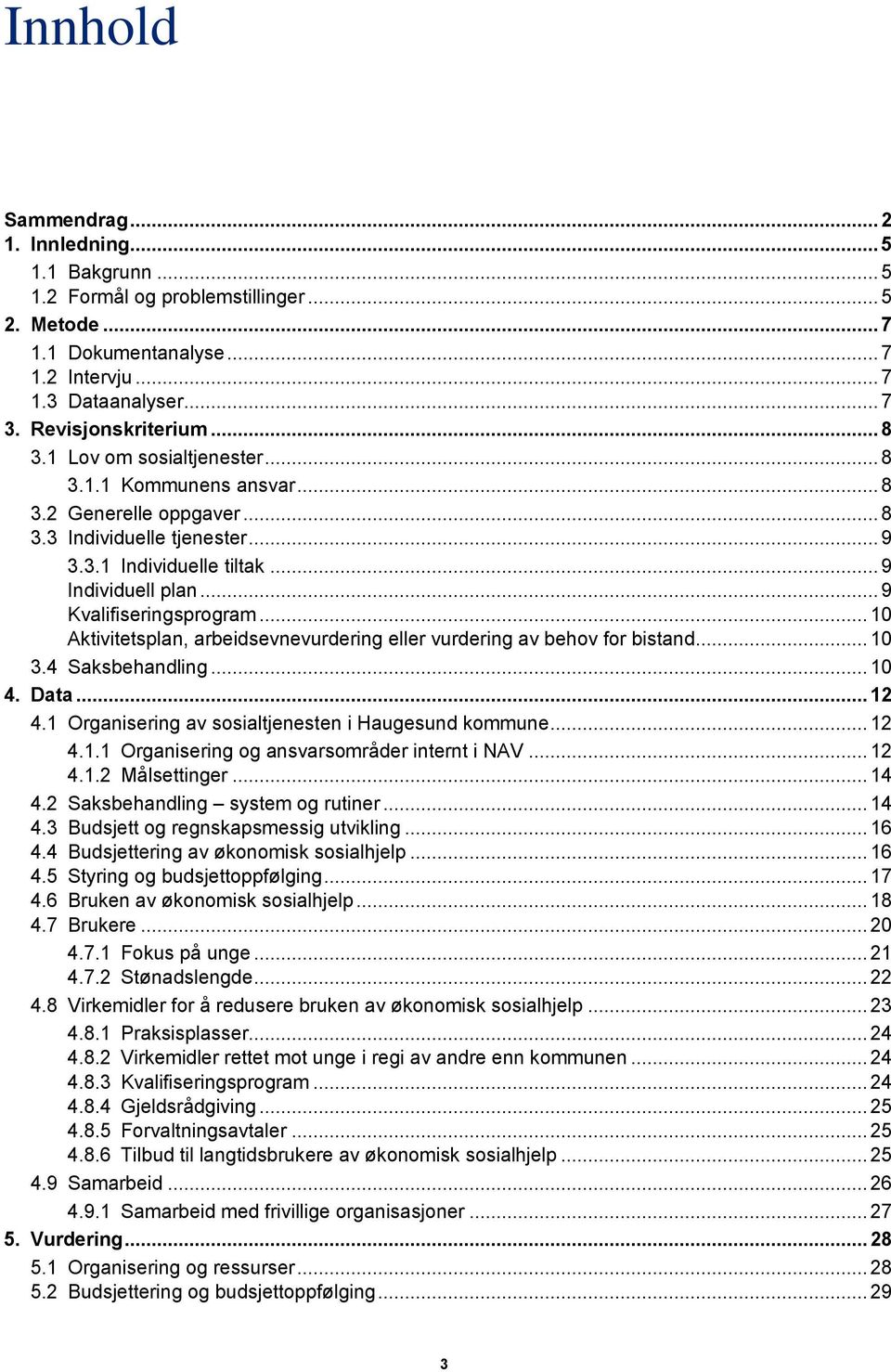 Innhold

Sammendrag ... 2
1. Innledning ... 5
1.1 Bakgrunn ... 5
1.2 Formål og problemstillinger ... 5
2. Metode ... 7
1.1 Dokumentanalyse ... 7
1.2 Intervju ... 7
1.3 Dataanalyser ... 7
3. Revisjonskriterium ... 8
3.1 Lov om sosialtjenester ... 8
3.1.1 Kommunens ansvar ... 8
3.2 Generelle oppgaver ... 8
3.3 Individuelle tjenester ... 9
3.3.1 Individuelle tiltak ... 9
Individuell plan ... 9
Kvalifiseringsprogram ... 10
Aktivitetsplan, arbeidsevnevurdering eller vurdering av behov for bistand ... 10
3.4 Saksbehandling ... 10
4. Data ... 12
4.1 Organisering av sosialtjenesten i Haugesund kommune ... 12
4.1.1 Organisering og ansvarsområder internt i NAV ... 12
4.1.2 Målsettinger ... 14
4.2 Saksbehandling – system og rutiner ... 14
4.3 Budsjett og regnskapsmessig utvikling ... 16
4.4 Budsjettering av økonomisk sosialhjelp ... 16
4.5 Styring og budsjettoppfølging ... 17
4.6 Bruken av økonomisk sosialhjelp ... 18
4.7 Brukere ... 20
4.7.1 Fokus på unge ... 21
4.7.2 Stønadslengde ... 22
4.8 Virkemidler for å redusere bruken av økonomisk sosialhjelp ... 23
4.8.1 Praksisplasser ... 24
4.8.2 Virkemidler rettet mot unge i regi av andre enn kommunen ... 24
4.8.3 Kvalifiseringsprogram ... 24
4.8.4 Gjeldsrådgiving ... 25
4.8.5 Forvaltningsavtaler ... 25
4.8.6 Tilbud til langtidsbrukere av økonomisk sosialhjelp ... 25
4.9 Samarbeid ... 26
4.9.1 Samarbeid med frivillige organisasjoner ... 27
5. Vurdering ... 28
5.1 Organisering og ressurser ... 28
5.2 Budsjettering og budsjettoppfølging ... 29

3